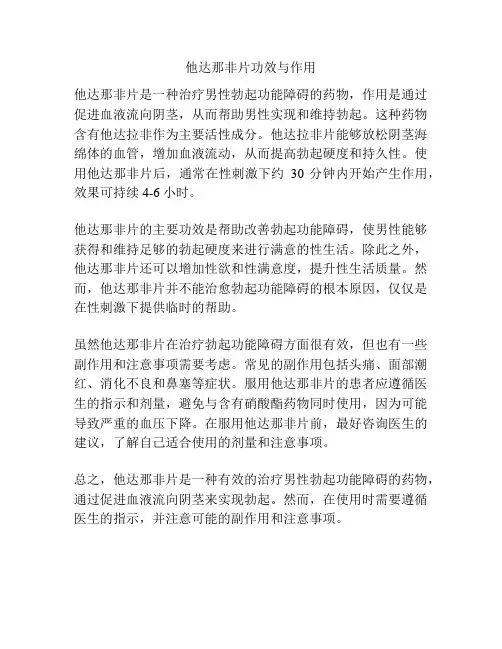 他达那非片功效与作用

他达那非片是一种治疗男性勃起功能障碍的药物，作用是通过促进血液流向阴茎，从而帮助男性实现和维持勃起。这种药物含有他达拉非作为主要活性成分。他达拉非片能够放松阴茎海绵体的血管，增加血液流动，从而提高勃起硬度和持久性。使用他达那非片后，通常在性刺激下约 30 分钟内开始产生作用，效果可持续 4-6 小时。

他达那非片的主要功效是帮助改善勃起功能障碍，使男性能够获得和维持足够的勃起硬度来进行满意的性生活。除此之外，他达那非片还可以增加性欲和性满意度，提升性生活质量。然而，他达那非片并不能治愈勃起功能障碍的根本原因，仅仅是在性刺激下提供临时的帮助。

虽然他达那非片在治疗勃起功能障碍方面很有效，但也有一些副作用和注意事项需要考虑。常见的副作用包括头痛、面部潮红、消化不良和鼻塞等症状。服用他达那非片的患者应遵循医生的指示和剂量，避免与含有硝酸酯药物同时使用，因为可能导致严重的血压下降。在服用他达那非片前，最好咨询医生的建议，了解自己适合使用的剂量和注意事项。

总之，他达那非片是一种有效的治疗男性勃起功能障碍的药物，通过促进血液流向阴茎来实现勃起。然而，在使用时需要遵循医生的指示，并注意可能的副作用和注意事项。